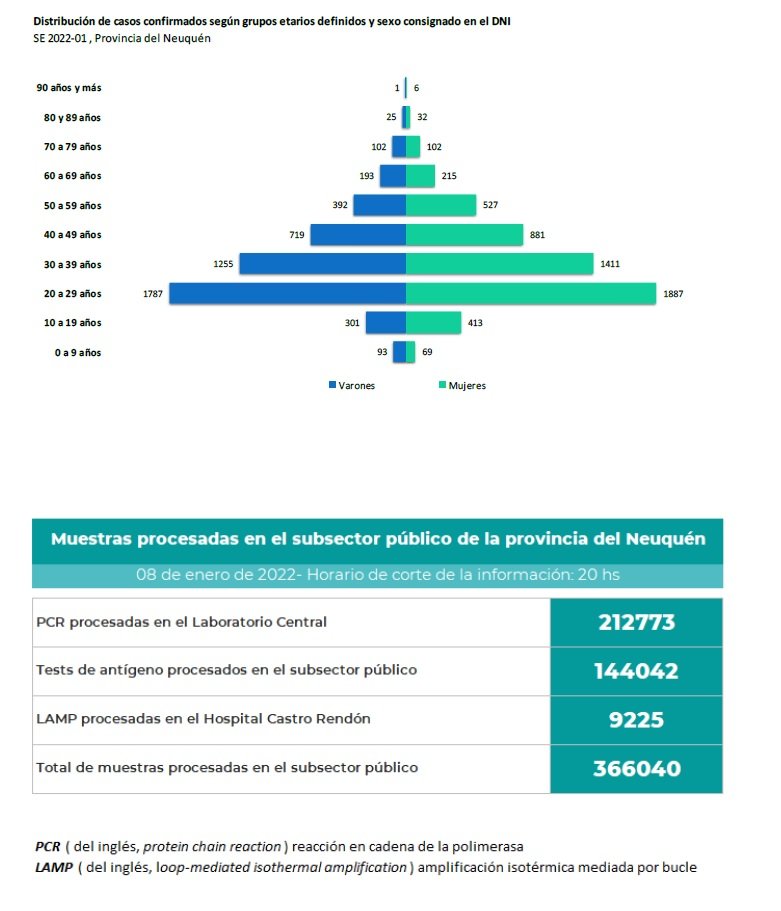 Distribución de casos confirmados según grupos etarios definidos y sexo consignado en el DNI
SE 2022-01 , Provincia del Neuquén

90 años y más 1 6
80 y 89 años 25 32
70 a 79 años 102 102
60 a 69 años 193 215
50 a 59 años 392 527
40 a 49 años 719 881
30 a 39 años 1255 1411
20 a 29 años 1787 1887
10 a 19 años 301 413
0 a 9 años 93 69

Varones Mujeres

Muestras procesadas en el subsector público de la provincia del Neuquén
08 de enero de 2022- Horario de corte de la información: 20 hs

| | |
|---|---|
| PCR procesadas en el Laboratorio Central | 212773 |
| Tests de antígeno procesados en el subsector público | 144042 |
| LAMP procesadas en el Hospital Castro Rendón | 9225 |
| Total de muestras procesadas en el subsector público | 366040 |

PCR ( del inglés, protein chain reaction ) reacción en cadena de la polimerasa
LAMP ( del inglés, loop-mediated isothermal amplification ) amplificación isotérmica mediada por bucle